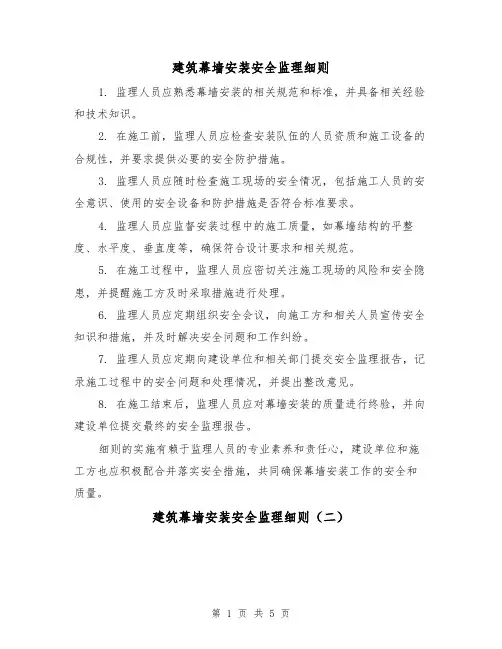 建筑幕墙安装安全监理细则

1. 监理人员应熟悉幕墙安装的相关规范和标准，并具备相关经验和技术知识。

2. 在施工前，监理人员应检查安装队伍的人员资质和施工设备的合规性，并要求提供必要的安全防护措施。

3. 监理人员应随时检查施工现场的安全情况，包括施工人员的安全意识、使用的安全设备和防护措施是否符合标准要求。

4. 监理人员应监督安装过程中的施工质量，如幕墙结构的平整度、水平度、垂直度等，确保符合设计要求和相关规范。

5. 在施工过程中，监理人员应密切关注施工现场的风险和安全隐患，并提醒施工方及时采取措施进行处理。

6. 监理人员应定期组织安全会议，向施工方和相关人员宣传安全知识和措施，并及时解决安全问题和工作纠纷。

7. 监理人员应定期向建设单位和相关部门提交安全监理报告，记录施工过程中的安全问题和处理情况，并提出整改意见。

8. 在施工结束后，监理人员应对幕墙安装的质量进行终验，并向建设单位提交最终的安全监理报告。

细则的实施有赖于监理人员的专业素养和责任心，建设单位和施工方也应积极配合并落实安全措施，共同确保幕墙安装工作的安全和质量。

建筑幕墙安装安全监理细则（二）

第 1 页 共 5 页